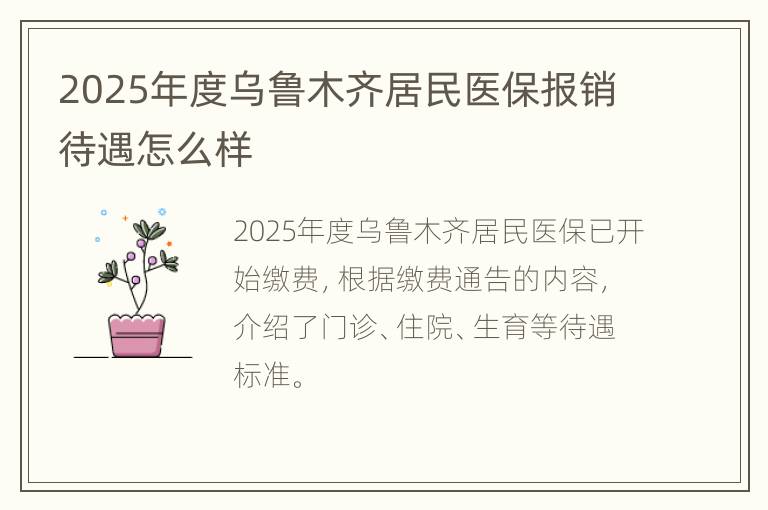 2025年度乌鲁木齐居民医保报销待遇怎么样

2025年度乌鲁木齐居民医保已开始缴费，根据缴费通告的内容，介绍了门诊、住院、生育等待遇标准。